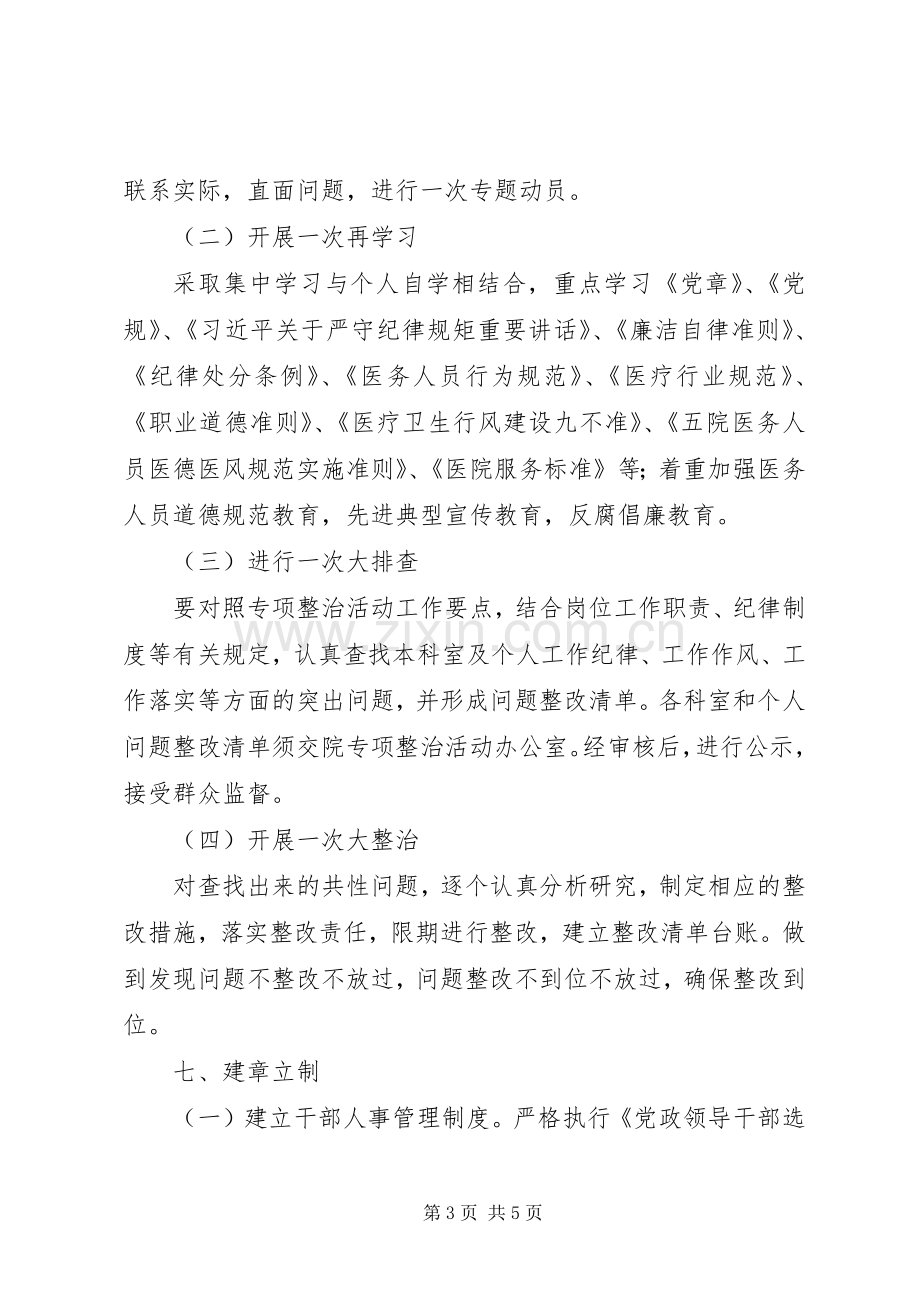 联系实际，直面问题，进行一次专题动员。

（二）开展一次再学习

采取集中学习与个人自学相结合，重点学习《党章》、《党规》、《习近平关于严守纪律规矩重要讲话》、《廉洁自律准则》、《纪律处分条例》、《医务人员行为规范》、《医疗行业规范》、《职业道德准则》、《医疗卫生行风建设九不准》、《五院医务人员医德医风规范实施准则》、《医院服务标准》等；着重加强医务人员道德规范教育，先进典型宣传教育，反腐倡廉教育。

（三）进行一次大排查

要对照专项整治活动工作要点，结合岗位工作职责、纪律制度等有关规定，认真查找本科室及个人工作纪律、工作作风、工作落实等方面的突出问题，并形成问题整改清单。各科室和个人问题整改清单须交院专项整治活动办公室。经审核后，进行公示，接受群众监督。

（四）开展一次大整治

对查找出来的共性问题，逐个认真分析研究，制定相应的整改措施，落实整改责任，限期进行整改，建立整改清单台账。做到发现问题不整改不放过，问题整改不到位不放过，确保整改到位。

七、建章立制

（一）建立干部人事管理制度。严格执行《党政领导干部选

第3页 共5页

www.zixin.com.cn